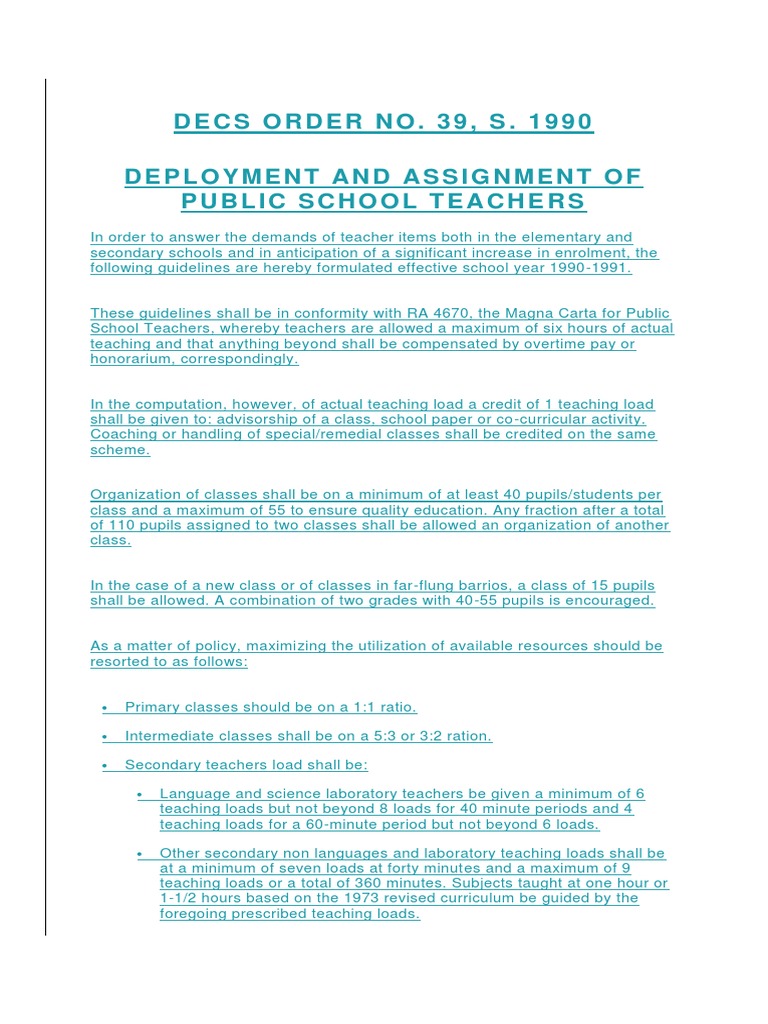 DECS ORDER NO. 39, S. 1990

DEPLOYMENT AND ASSIGNMENT OF PUBLIC SCHOOL TEACHERS

In order to answer the demands of teacher items both in the elementary and secondary schools and in anticipation of a significant increase in enrolment, the following guidelines are hereby formulated effective school year 1990-1991.

These guidelines shall be in conformity with RA 4670, the Magna Carta for Public School Teachers, whereby teachers are allowed a maximum of six hours of actual teaching and that anything beyond shall be compensated by overtime pay or honorarium, correspondingly.

In the computation, however, of actual teaching load a credit of 1 teaching load shall be given to: advisorship of a class, school paper or co-curricular activity. Coaching or handling of special/remedial classes shall be credited on the same scheme.

Organization of classes shall be on a minimum of at least 40 pupils/students per class and a maximum of 55 to ensure quality education. Any fraction after a total of 110 pupils assigned to two classes shall be allowed an organization of another class.

In the case of a new class or of classes in far-flung barrios, a class of 15 pupils shall be allowed. A combination of two grades with 40-55 pupils is encouraged.

As a matter of policy, maximizing the utilization of available resources should be resorted to as follows:

• Primary classes should be on a 1:1 ratio.

• Intermediate classes shall be on a 5:3 or 3:2 ration.

• Secondary teachers load shall be:

• Language and science laboratory teachers be given a minimum of 6 teaching loads but not beyond 8 loads for 40 minute periods and 4 teaching loads for a 60-minute period but not beyond 6 loads.

• Other secondary non languages and laboratory teaching loads shall be at a minimum of seven loads at forty minutes and a maximum of 9 teaching loads or a total of 360 minutes. Subjects taught at one hour or 1-1/2 hours based on the 1973 revised curriculum be guided by the foregoing prescribed teaching loads.